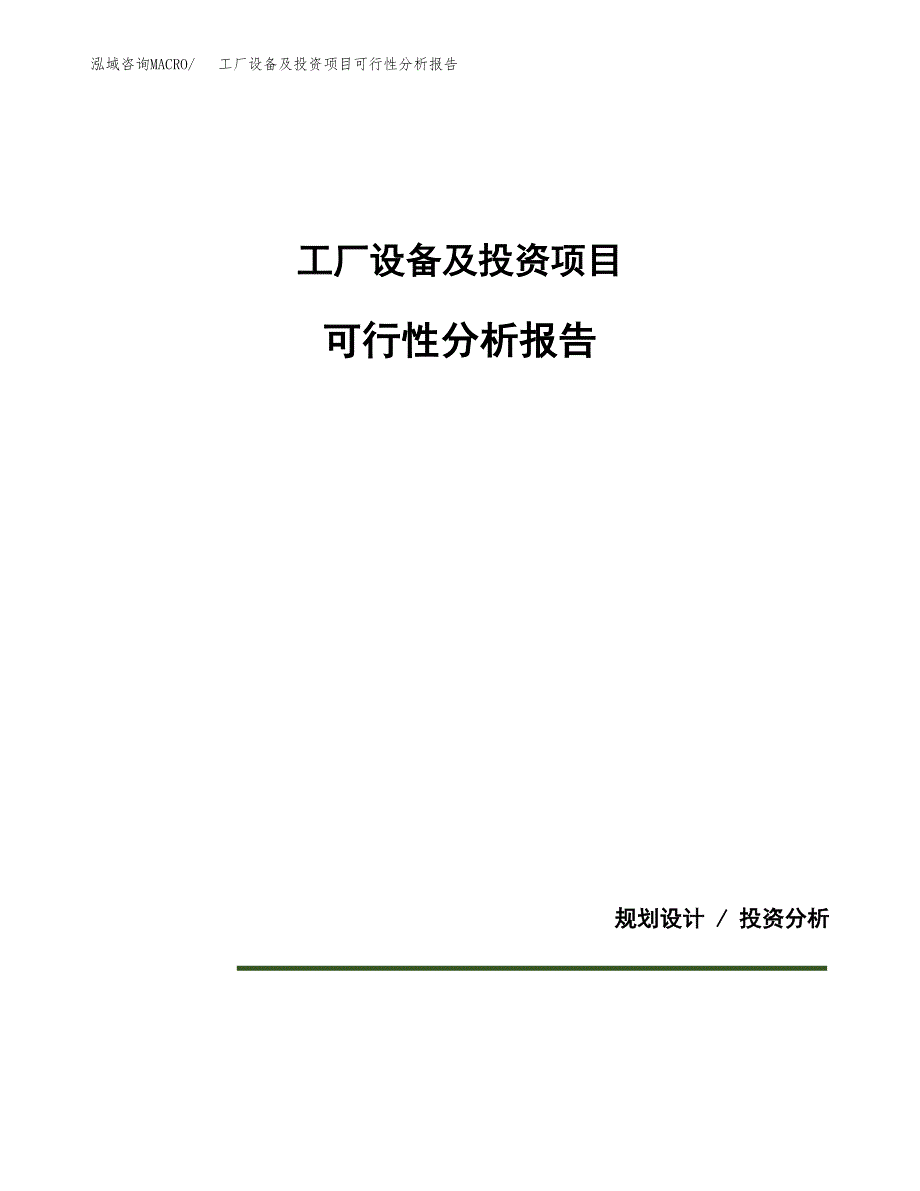 泓域咨询MACRO/　工厂设备及投资项目可行性分析报告

工厂设备及投资项目

可行性分析报告

规划设计 / 投资分析